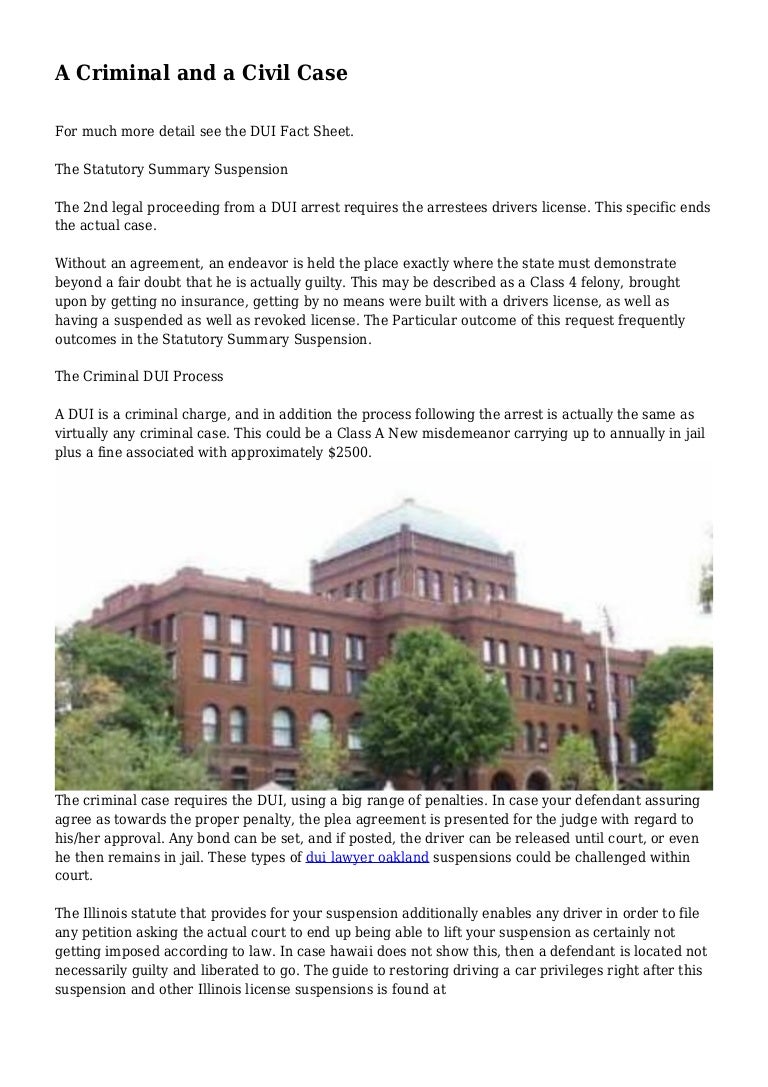 A Criminal and a Civil Case

For much more detail see the DUI Fact Sheet.

The Statutory Summary Suspension

The 2nd legal proceeding from a DUI arrest requires the arrestees drivers license. This specific ends the actual case.

Without an agreement, an endeavor is held the place exactly where the state must demonstrate beyond a fair doubt that he is actually guilty. This may be described as a Class 4 felony, brought upon by getting no insurance, getting by no means were built with a drivers license, as well as having a suspended as well as revoked license. The Particular outcome of this request frequently outcomes in the Statutory Summary Suspension.

The Criminal DUI Process

A DUI is a criminal charge, and in addition the process following the arrest is actually the same as virtually any criminal case. This could be a Class A New misdemeanor carrying up to annually in jail plus a fine associated with approximately $2500.

The criminal case requires the DUI, using a big range of penalties. In case your defendant assuring agree as towards the proper penalty, the plea agreement is presented for the judge with regard to his/her approval. Any bond can be set, and if posted, the driver can be released until court, or even he then remains in jail. These types of dui lawyer oakland suspensions could be challenged within court.

The Illinois statute that provides for your suspension additionally enables any driver in order to file any petition asking the actual court to end up being able to lift your suspension as certainly not getting imposed according to law. In case hawaii does not show this, then a defendant is located not necessarily guilty and liberated to go. The guide to restoring driving a car privileges right after this suspension and other Illinois license suspensions is found at